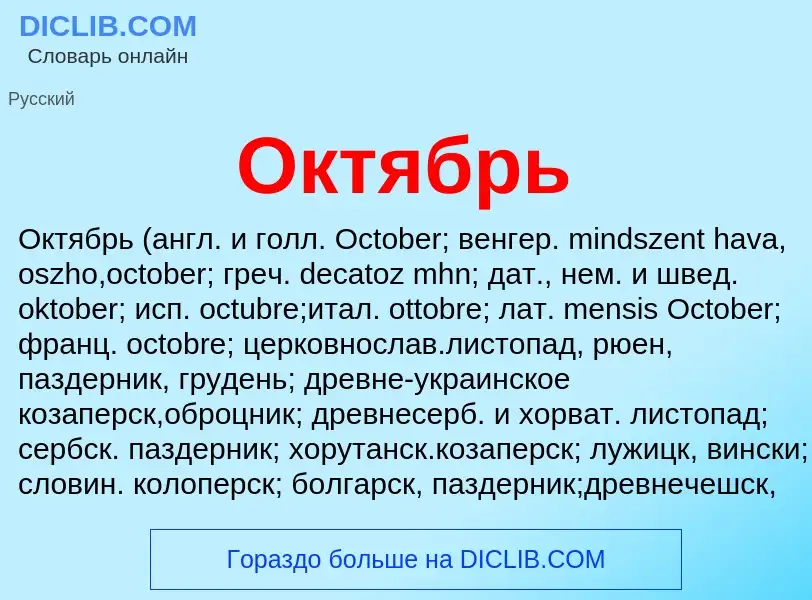 DICLIB.COM
Словарь онлайн

Русский

Октябрь

Октябрь (англ. и голл. October; венгер. mindszent hava, oszho,october; греч. decatoz mhn; дат., нем. и швед. oktober; исп. octubre;итал. ottobre; лат. mensis October; франц. octobre; церковнослав.листопад, рюен, паздерник, грудень; древне-украинское козаперск,оброцник; древнесерб. и хорват. листопад; сербск. паздерник; хорутанск.козаперск; лужицк, вински; словин. колоперск; болгарск, паздерник;древнечешск,

Гораздо больше на DICLIB.COM